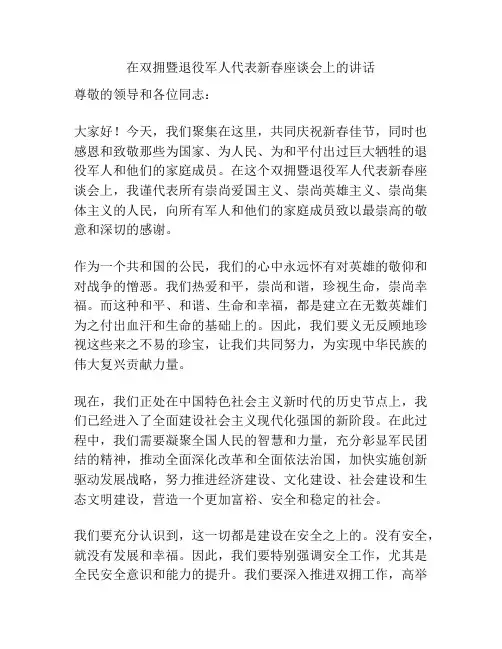 在双拥暨退役军人代表新春座谈会上的讲话

尊敬的领导和各位同志：

大家好！今天，我们聚集在这里，共同庆祝新春佳节，同时也感恩和致敬那些为国家、为人民、为和平付出过巨大牺牲的退役军人和他们的家庭成员。在这个双拥暨退役军人代表新春座谈会上，我谨代表所有崇尚爱国主义、崇尚英雄主义、崇尚集体主义的人民，向所有军人和他们的家庭成员致以最崇高的敬意和深切的感谢。

作为一个共和国的公民，我们的心中永远怀有对英雄的敬仰和对战争的憎恶。我们热爱和平，崇尚和谐，珍视生命，崇尚幸福。而这种和平、和谐、生命和幸福，都是建立在无数英雄们为之付出血汗和生命的基础上的。因此，我们要义无反顾地珍视这些来之不易的珍宝，让我们共同努力，为实现中华民族的伟大复兴贡献力量。

现在，我们正处在中国特色社会主义新时代的历史节点上，我们已经进入了全面建设社会主义现代化强国的新阶段。在此过程中，我们需要凝聚全国人民的智慧和力量，充分彰显军民团结的精神，推动全面深化改革和全面依法治国，加快实施创新驱动发展战略，努力推进经济建设、文化建设、社会建设和生态文明建设，营造一个更加富裕、安全和稳定的社会。

我们要充分认识到，这一切都是建设在安全之上的。没有安全，就没有发展和幸福。因此，我们要特别强调安全工作，尤其是全民安全意识和能力的提升。我们要深入推进双拥工作，高举